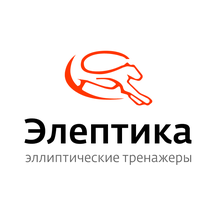 Элептика
эллиптические тренажеры